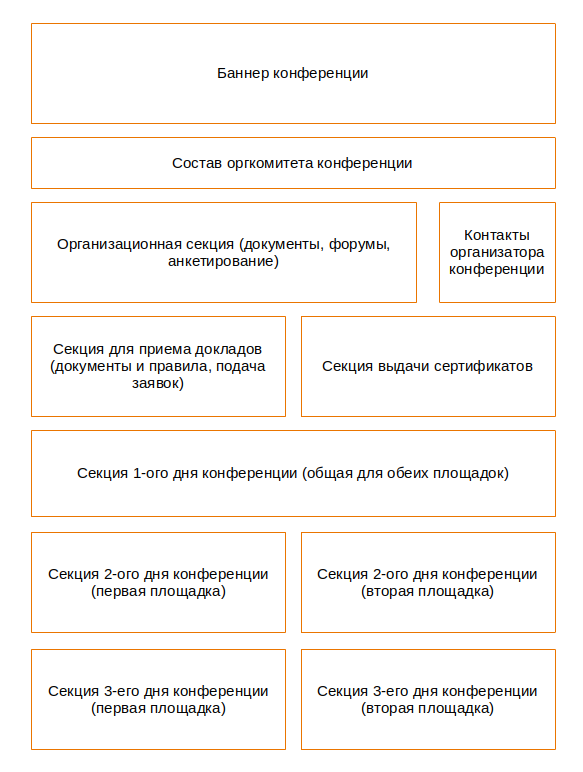 Баннер конференции

Состав оргкомитета конференции

Организационная секция (документы, форумы, анкетирование)

Контакты организатора конференции

Секция для приема докладов (документы и правила, подача заявок)

Секция выдачи сертификатов

Секция 1-ого дня конференции (общая для обеих площадок)

Секция 2-ого дня конференции (первая площадка)

Секция 2-ого дня конференции (вторая площадка)

Секция 3-его дня конференции (первая площадка)

Секция 3-его дня конференции (вторая площадка)